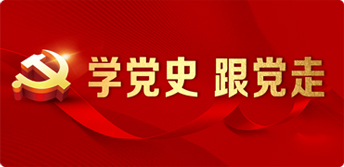 学党史 跟党走